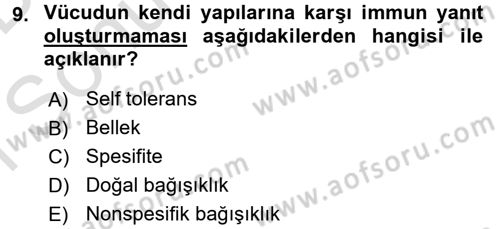 9. Vücudun kendi yapılarına karşı immun yanıt oluşturmaması aşağıdakilerden hangisi ile açıklanır?

A) Self tolerans
B) Bellek
C) Spesifite
D) Doğal bağışıklık
E) Nonspesifik bağışıklık

www.aofsoru.com
www.aofsoru.com
www.aofsoru.com
www.aofsoru.com
www.aofsoru.com